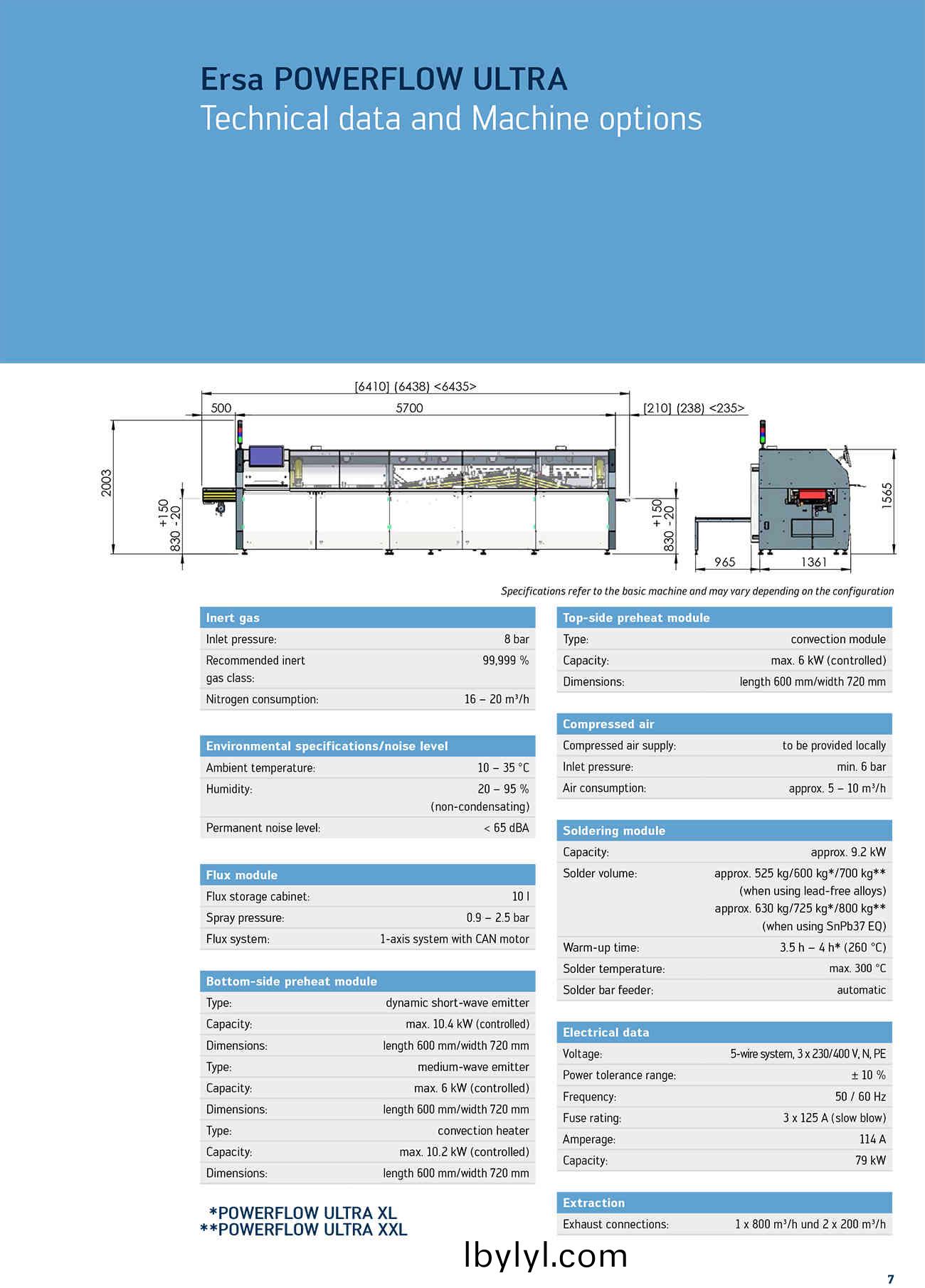 Ersa POWERFLOW ULTRA
Technical data and Machine options

[6410] (6438) <6435>
500
5700
[210] (238) <235>
2003
+150
830 -20
+150
830 -20
1565
965
1361

Specifications refer to the basic machine and may vary depending on the configuration

| Inert gas | |
|---|---|
| Inlet pressure: | 8 bar |
| Recommended inert gas class: | 99,999 % |
| Nitrogen consumption: | 16 – 20 m³/h |

| Environmental specifications/noise level | |
|---|---|
| Ambient temperature: | 10 – 35 °C |
| Humidity: | 20 – 95 % (non-condensating) |
| Permanent noise level: | < 65 dBA |

| Flux module | |
|---|---|
| Flux storage cabinet: | 10 l |
| Spray pressure: | 0.9 – 2.5 bar |
| Flux system: | 1-axis system with CAN motor |

| Bottom-side preheat module | |
|---|---|
| Type: | dynamic short-wave emitter |
| Capacity: | max. 10.4 kW (controlled) |
| Dimensions: | length 600 mm/width 720 mm |
| Type: | medium-wave emitter |
| Capacity: | max. 6 kW (controlled) |
| Dimensions: | length 600 mm/width 720 mm |
| Type: | convection heater |
| Capacity: | max. 10.2 kW (controlled) |
| Dimensions: | length 600 mm/width 720 mm |

*POWERFLOW ULTRA XL
**POWERFLOW ULTRA XXL

| Top-side preheat module | |
|---|---|
| Type: | convection module |
| Capacity: | max. 6 kW (controlled) |
| Dimensions: | length 600 mm/width 720 mm |

| Compressed air | |
|---|---|
| Compressed air supply: | to be provided locally |
| Inlet pressure: | min. 6 bar |
| Air consumption: | approx. 5 – 10 m³/h |

| Soldering module | |
|---|---|
| Capacity: | approx. 9.2 kW |
| Solder volume: | approx. 525 kg/600 kg*/700 kg** (when using lead-free alloys) approx. 630 kg/725 kg*/800 kg** (when using SnPb37 EQ) |
| Warm-up time: | 3.5 h – 4 h* (260 °C) |
| Solder temperature: | max. 300 °C |
| Solder bar feeder: | automatic |

| Electrical data | |
|---|---|
| Voltage: | 5-wire system, 3 x 230/400 V, N, PE |
| Power tolerance range: | ± 10 % |
| Frequency: | 50 / 60 Hz |
| Fuse rating: | 3 x 125 A (slow blow) |
| Amperage: | 114 A |
| Capacity: | 79 kW |

| Extraction | |
|---|---|
| Exhaust connections: | 1 x 800 m³/h und 2 x 200 m³/h |

lbylyl.com
7